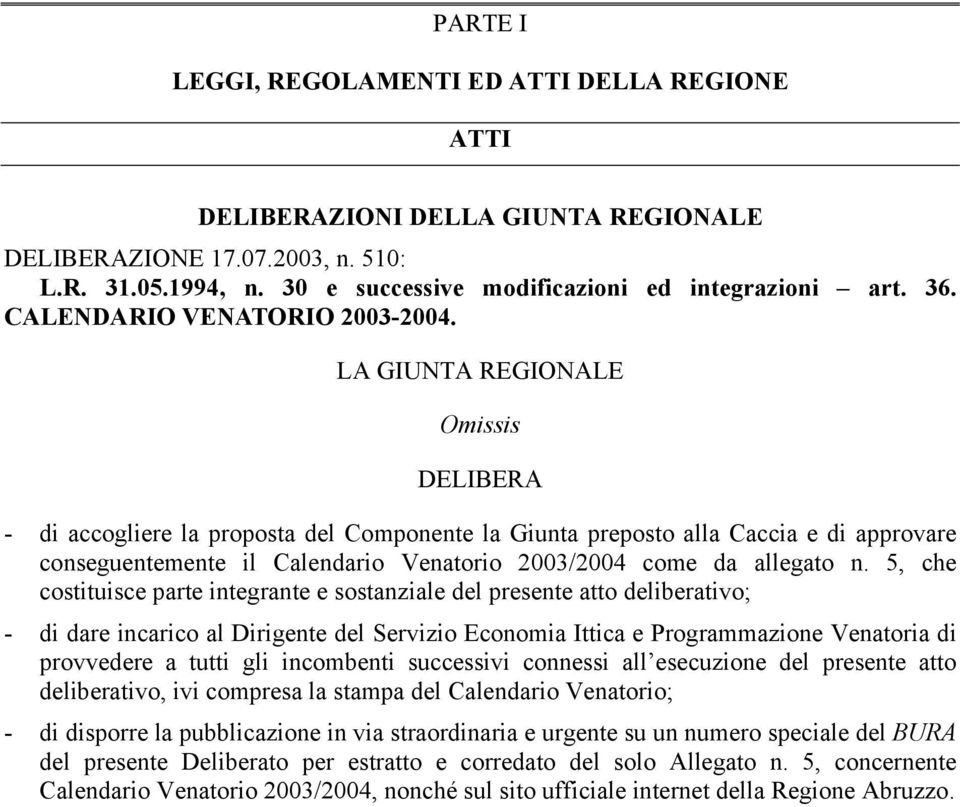 PARTE I

LEGGI, REGOLAMENTI ED ATTI DELLA REGIONE

ATTI

DELIBERAZIONI DELLA GIUNTA REGIONALE

DELIBERAZIONE 17.07.2003, n. 510:
L.R. 31.05.1994, n. 30 e successive modificazioni ed integrazioni – art. 36. CALENDARIO VENATORIO 2003-2004.

LA GIUNTA REGIONALE

Omissis

DELIBERA

- di accogliere la proposta del Componente la Giunta preposto alla Caccia e di approvare conseguentemente il Calendario Venatorio 2003/2004 come da allegato n. 5, che costituisce parte integrante e sostanziale del presente atto deliberativo;

- di dare incarico al Dirigente del Servizio Economia Ittica e Programmazione Venatoria di provvedere a tutti gli incombenti successivi connessi all'esecuzione del presente atto deliberativo, ivi compresa la stampa del Calendario Venatorio;

- di disporre la pubblicazione in via straordinaria e urgente su un numero speciale del BURA del presente Deliberato per estratto e corredato del solo Allegato n. 5, concernente Calendario Venatorio 2003/2004, nonché sul sito ufficiale internet della Regione Abruzzo.